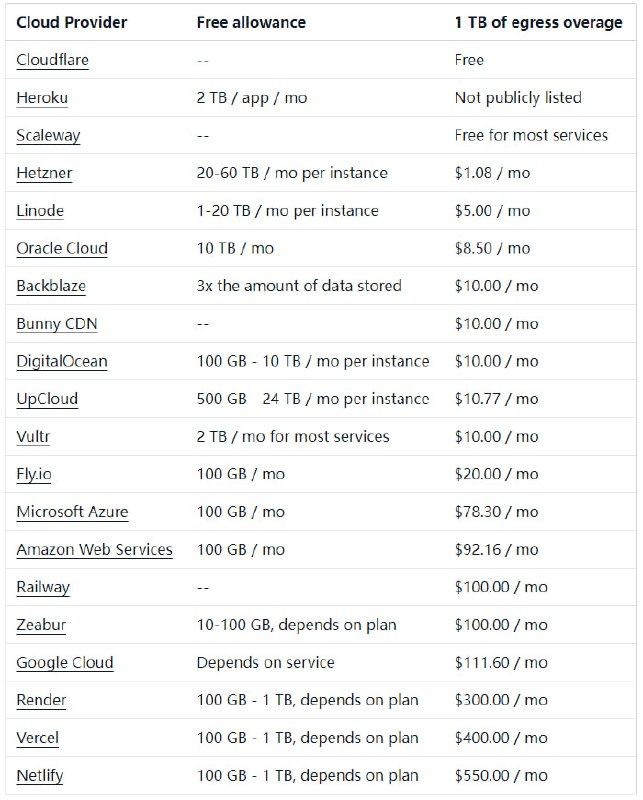 | Cloud Provider | Free allowance | 1 TB of egress overage |
|---|---|---|
| Cloudflare | -- | Free |
| Heroku | 2 TB / app / mo | Not publicly listed |
| Scaleway | -- | Free for most services |
| Hetzner | 20-60 TB / mo per instance | $1.08 / mo |
| Linode | 1-20 TB / mo per instance | $5.00 / mo |
| Oracle Cloud | 10 TB / mo | $8.50 / mo |
| Backblaze | 3x the amount of data stored | $10.00 / mo |
| Bunny CDN | -- | $10.00 / mo |
| DigitalOcean | 100 GB - 10 TB / mo per instance | $10.00 / mo |
| UpCloud | 500 GB 24 TB / mo per instance | $10.77 / mo |
| Vultr | 2 TB / mo for most services | $10.00 / mo |
| Fly.io | 100 GB / mo | $20.00 / mo |
| Microsoft Azure | 100 GB / mo | $78.30 / mo |
| Amazon Web Services | 100 GB / mo | $92.16 / mo |
| Railway | -- | $100.00 / mo |
| Zeabur | 10-100 GB, depends on plan | $100.00 / mo |
| Google Cloud | Depends on service | $111.60 / mo |
| Render | 100 GB - 1 TB, depends on plan | $300.00 / mo |
| Vercel | 100 GB - 1 TB, depends on plan | $400.00 / mo |
| Netlify | 100 GB - 1 TB, depends on plan | $550.00 / mo |